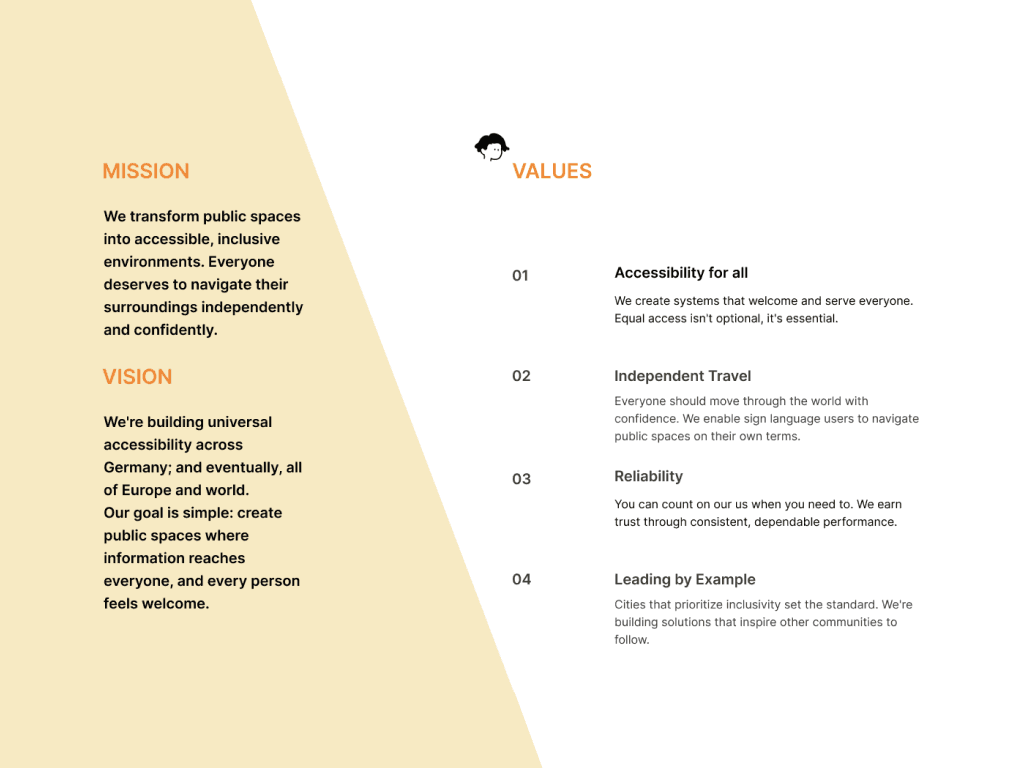 MISSION

We transform public spaces into accessible, inclusive environments. Everyone deserves to navigate their surroundings independently and confidently.

VISION

We're building universal accessibility across Germany; and eventually, all of Europe and world.
Our goal is simple: create public spaces where information reaches everyone, and every person feels welcome.

VALUES

01

Accessibility for all

We create systems that welcome and serve everyone. Equal access isn't optional, it's essential.

02

Independent Travel

Everyone should move through the world with confidence. We enable sign language users to navigate public spaces on their own terms.

03

Reliability

You can count on our us when you need to. We earn trust through consistent, dependable performance.

04

Leading by Example

Cities that prioritize inclusivity set the standard. We're building solutions that inspire other communities to follow.